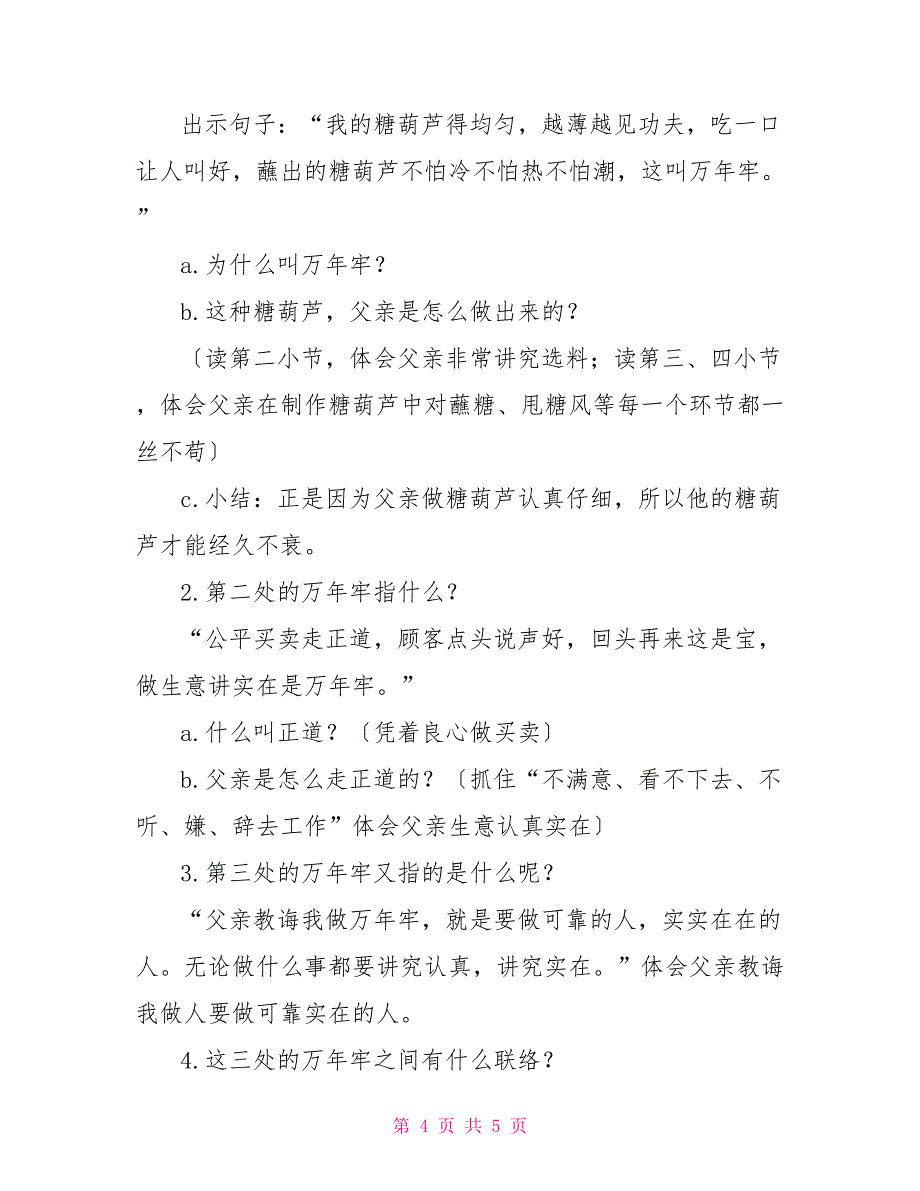 出示句子：“我的糖葫芦得均匀，越薄越见功夫，吃一口让人叫好，蘸出的糖葫芦不怕冷不怕热不怕潮，这叫万年牢。”

a.为什么叫万年牢？

b.这种糖葫芦，父亲是怎么做出来的？

〔读第二小节，体会父亲非常讲究选料；读第三、四小节，体会父亲在制作糖葫芦中对蘸糖、甩糖风等每一个环节都一丝不苟〕

c.小结：正是因为父亲做糖葫芦认真仔细，所以他的糖葫芦才能经久不衰。

2.第二处的万年牢指什么？

“公平买卖走正道，顾客点头说声好，回头再来这是宝，做生意讲实在是万年牢。”

a.什么叫正道？〔凭着良心做买卖〕

b.父亲是怎么走正道的？〔抓住“不满意、看不下去、不听、嫌、辞去工作”体会父亲生意认真实在〕

3.第三处的万年牢又指的是什么呢？

“父亲教诲我做万年牢，就是要做可靠的人，实实在在的人。无论做什么事都要讲究认真，讲究实在。”体会父亲教诲我做人要做可靠实在的人。

4.这三处的万年牢之间有什么联络？

第 4 页 共 5 页